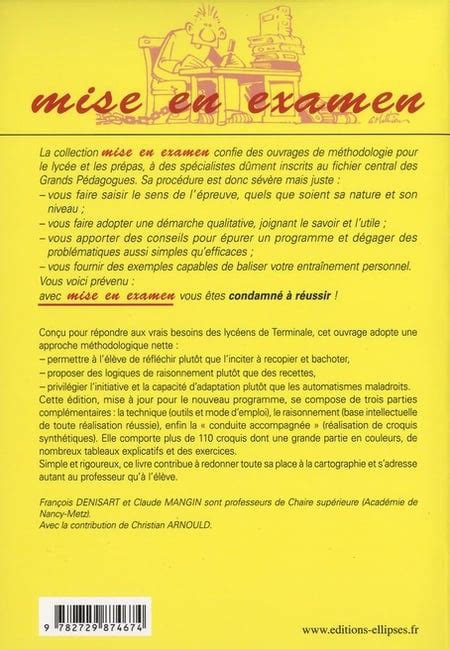 mise en examen

La collection mise en examen confie des ouvrages de méthodologie pour le lycée et les prépas, à des spécialistes dûment inscrits au fichier central des Grands Pédagogues. Sa procédure est donc sévère mais juste :
– vous faire saisir le sens de l'épreuve, quels que soient sa nature et son niveau ;
– vous faire adopter une démarche qualitative, joignant le savoir et l'utile ;
– vous apporter des conseils pour épurer un programme et dégager des problématiques aussi simples qu'efficaces ;
– vous fournir des exemples capables de baliser votre entraînement personnel.
Vous voici prévenu :
avec mise en examen vous êtes condamné à réussir !

Conçu pour répondre aux vrais besoins des lycéens de Terminale, cet ouvrage adopte une approche méthodologique nette :
– permettre à l'élève de réfléchir plutôt que l'inciter à recopier et bachoter,
– proposer des logiques de raisonnement plutôt que des recettes,
– privilégier l'initiative et la capacité d'adaptation plutôt que les automatismes maladroits.
Cette édition, mise à jour pour le nouveau programme, se compose de trois parties complémentaires : la technique (outils et mode d'emploi), le raisonnement (base intellectuelle de toute réalisation réussie), enfin la « conduite accompagnée » (réalisation de croquis synthétiques). Elle comporte plus de 110 croquis dont une grande partie en couleurs, de nombreux tableaux explicatifs et des exercices.
Simple et rigoureux, ce livre contribue à redonner toute sa place à la cartographie et s'adresse autant au professeur qu'à l'élève.

François DENISART et Claude MANGIN sont professeurs de Chaire supérieure (Académie de Nancy-Metz).
Avec la contribution de Christian ARNOULD.

9 782729 874674

www.editions-ellipses.fr